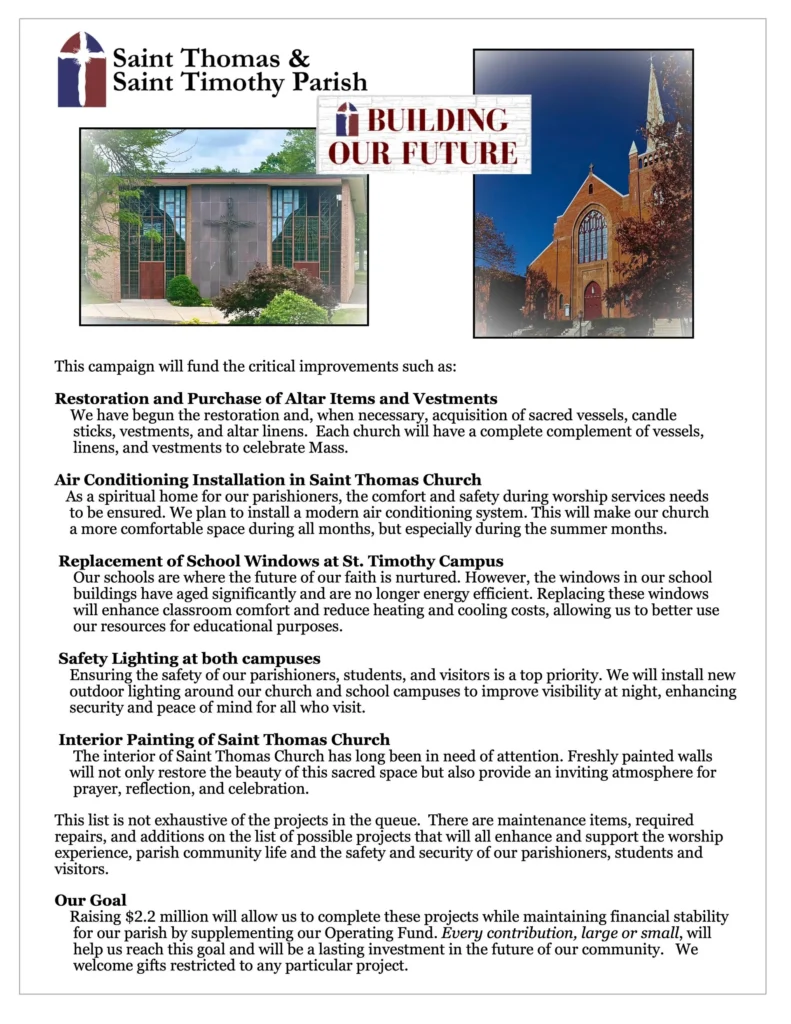 Saint Thomas &
Saint Timothy Parish

BUILDING
OUR FUTURE

This campaign will fund the critical improvements such as:

Restoration and Purchase of Altar Items and Vestments
We have begun the restoration and, when necessary, acquisition of sacred vessels, candle sticks, vestments, and altar linens. Each church will have a complete complement of vessels, linens, and vestments to celebrate Mass.

Air Conditioning Installation in Saint Thomas Church
As a spiritual home for our parishioners, the comfort and safety during worship services needs to be ensured. We plan to install a modern air conditioning system. This will make our church a more comfortable space during all months, but especially during the summer months.

Replacement of School Windows at St. Timothy Campus
Our schools are where the future of our faith is nurtured. However, the windows in our school buildings have aged significantly and are no longer energy efficient. Replacing these windows will enhance classroom comfort and reduce heating and cooling costs, allowing us to better use our resources for educational purposes.

Safety Lighting at both campuses
Ensuring the safety of our parishioners, students, and visitors is a top priority. We will install new outdoor lighting around our church and school campuses to improve visibility at night, enhancing security and peace of mind for all who visit.

Interior Painting of Saint Thomas Church
The interior of Saint Thomas Church has long been in need of attention. Freshly painted walls will not only restore the beauty of this sacred space but also provide an inviting atmosphere for prayer, reflection, and celebration.

This list is not exhaustive of the projects in the queue. There are maintenance items, required repairs, and additions on the list of possible projects that will all enhance and support the worship experience, parish community life and the safety and security of our parishioners, students and visitors.

Our Goal
Raising $2.2 million will allow us to complete these projects while maintaining financial stability for our parish by supplementing our Operating Fund. Every contribution, large or small, will help us reach this goal and will be a lasting investment in the future of our community. We welcome gifts restricted to any particular project.